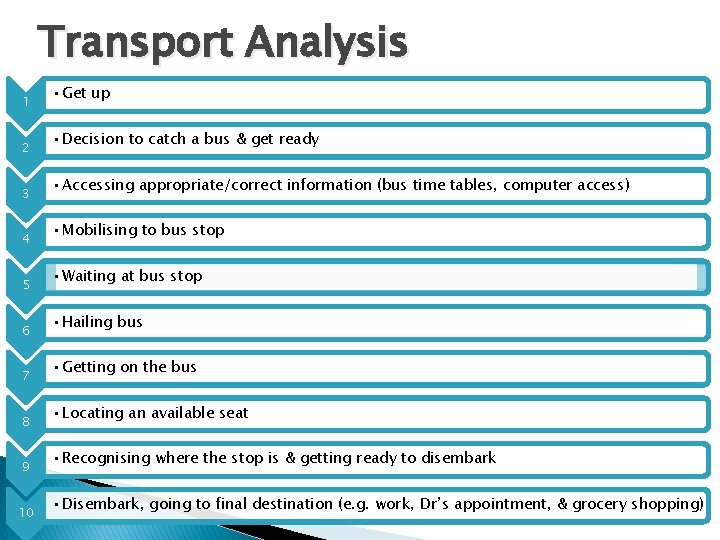 Transport Analysis

1
• Get up

2
• Decision to catch a bus & get ready

3
• Accessing appropriate/correct information (bus time tables, computer access)

4
• Mobilising to bus stop

5
• Waiting at bus stop

6
• Hailing bus

7
• Getting on the bus

8
• Locating an available seat

9
• Recognising where the stop is & getting ready to disembark

10
• Disembark, going to final destination (e.g. work, Dr's appointment, & grocery shopping)